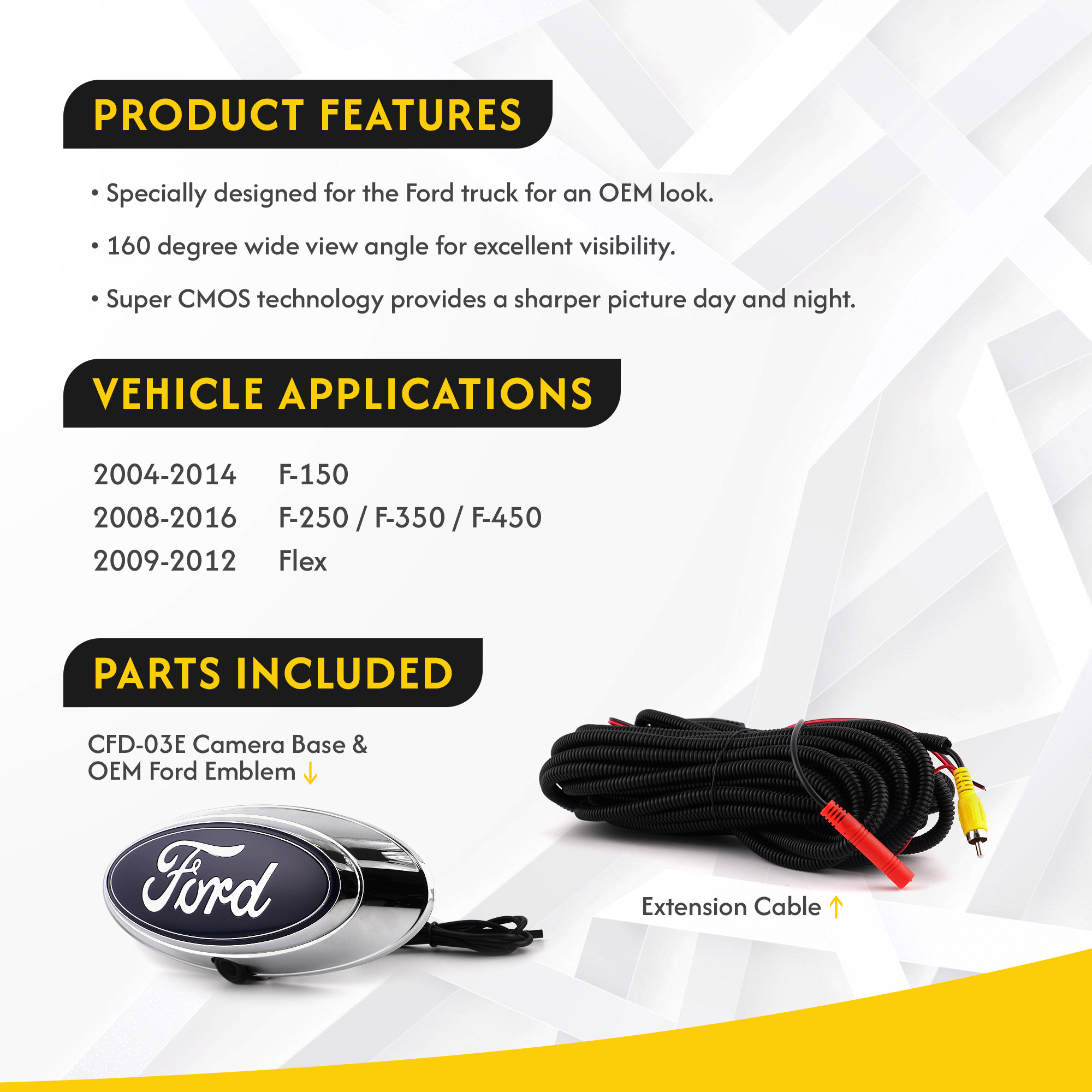 PRODUCT FEATURES

• Specially designed for the Ford truck for an OEM look.

• 160 degree wide view angle for excellent visibility.

• Super CMOS technology provides a sharper picture day and night.

VEHICLE APPLICATIONS

2004-2014 F-150
2008-2016 F-250 / F-350 / F-450
2009-2012 Flex

PARTS INCLUDED

CFD-03E Camera Base &
OEM Ford Emblem ↓

Ford

Extension Cable ↑